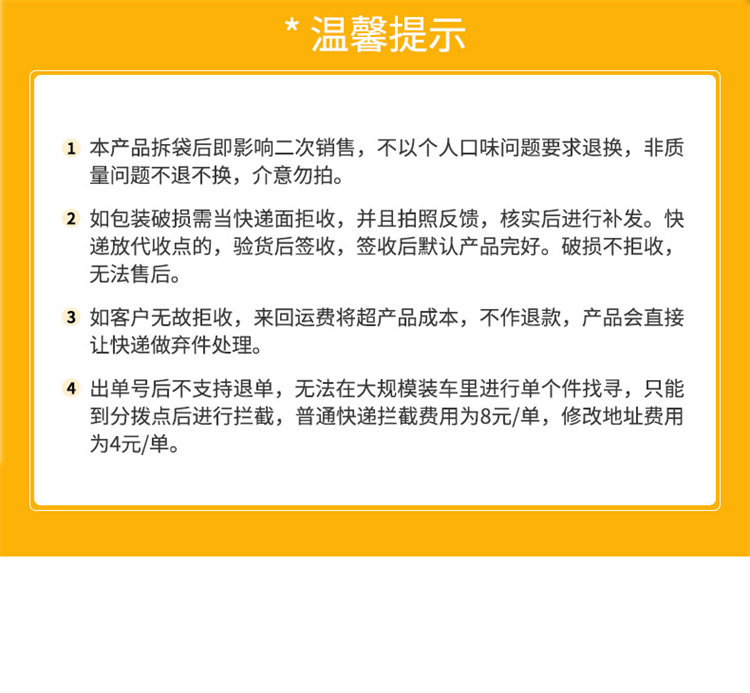 * 温馨提示

1 本产品拆袋后即影响二次销售，不以个人口味问题要求退换，非质量问题不退不换，介意勿拍。

2 如包装破损需当快递面拒收，并且拍照反馈，核实后进行补发。快递放代收点的，验货后签收，签收后默认产品完好。破损不拒收，无法售后。

3 如客户无故拒收，来回运费将超产品成本，不作退款，产品会直接让快递做弃件处理。

4 出单号后不支持退单，无法在大规模装车里进行单个件找寻，只能到分拨点后进行拦截，普通快递拦截费用为8元/单，修改地址费用为4元/单。